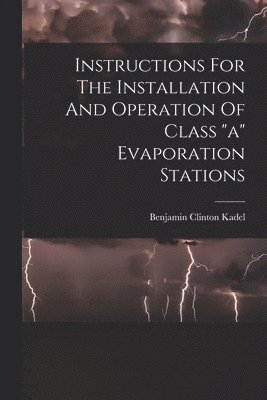 Instructions For The Installation And Operation Of Class "a" Evaporation Stations

Benjamin Clinton Kadel